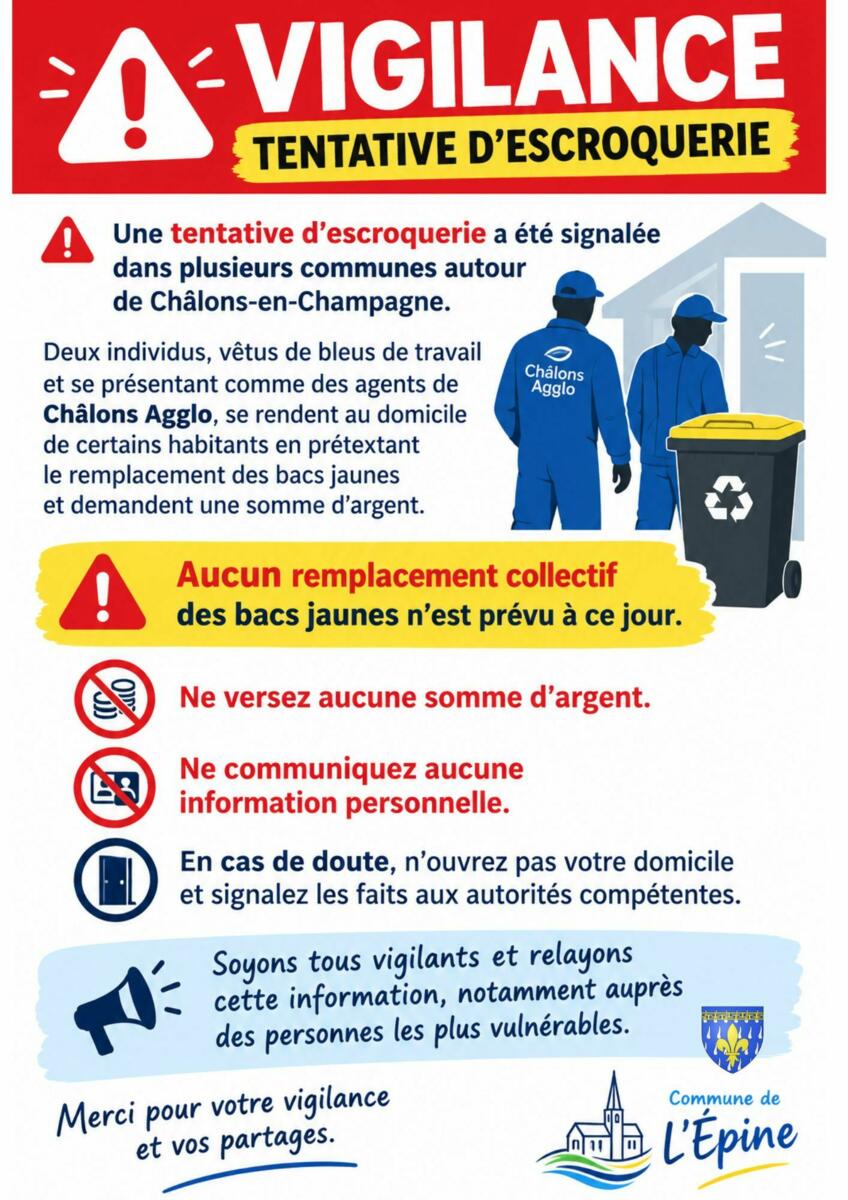 VIGILANCE

TENTATIVE D'ESCROQUERIE

Une tentative d'escroquerie a été signalée dans plusieurs communes autour de Châlons-en-Champagne.

Deux individus, vêtus de bleus de travail et se présentant comme des agents de Châlons Agglo, se rendent au domicile de certains habitants en prétextant le remplacement des bacs jaunes et demandent une somme d'argent.

Châlons Agglo

Aucun remplacement collectif des bacs jaunes n'est prévu à ce jour.

Ne versez aucune somme d'argent.

Ne communiquez aucune information personnelle.

En cas de doute, n'ouvrez pas votre domicile et signalez les faits aux autorités compétentes.

Soyons tous vigilants et relayons cette information, notamment auprès des personnes les plus vulnérables.

Merci pour votre vigilance et vos partages.

Commune de L'Épine